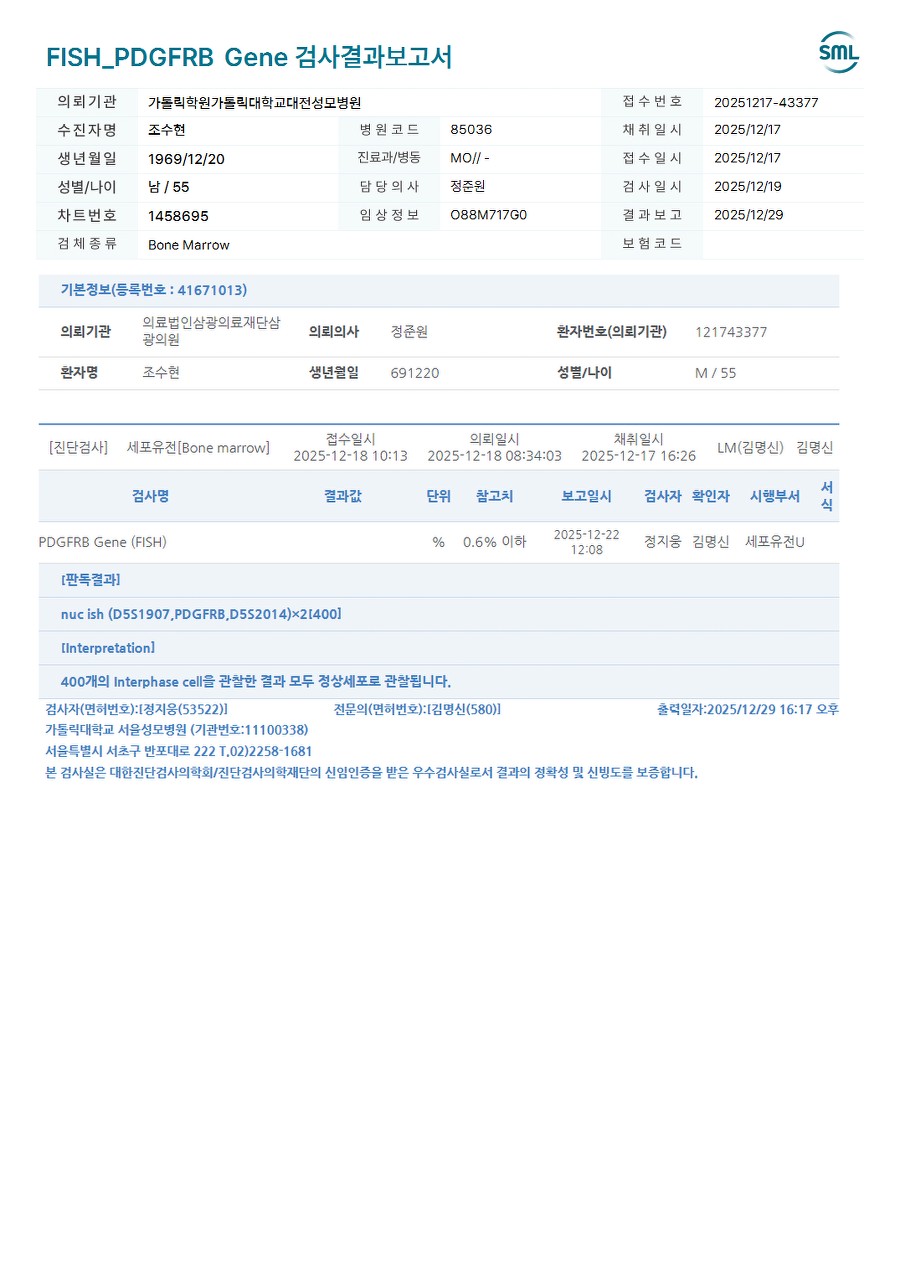 FISH_PDGFRB Gene 검사결과보고서

SML

| 의뢰기관 | 가톨릭학원가톨릭대학교대전성모병원 | | | 접수번호 | 20251217-43377 |
|---|---|---|---|---|---|
| 수진자명 | 조수현 | 병원코드 | 85036 | 채취일시 | 2025/12/17 |
| 생년월일 | 1969/12/20 | 진료과/병동 | MO// - | 접수일시 | 2025/12/17 |
| 성별/나이 | 남 / 55 | 담당의사 | 정준원 | 검사일시 | 2025/12/19 |
| 차트번호 | 1458695 | 임상정보 | O88M717G0 | 결과보고 | 2025/12/29 |
| 검체종류 | Bone Marrow | | | 보험코드 | |

기본정보(등록번호 : 41671013)

| 의뢰기관 | 의료법인삼광의료재단삼광의원 | 의뢰의사 | 정준원 | 환자번호(의뢰기관) | 121743377 |
|---|---|---|---|---|---|
| 환자명 | 조수현 | 생년월일 | 691220 | 성별/나이 | M / 55 |

[진단검사] 세포유전[Bone marrow] 접수일시 2025-12-18 10:13 의뢰일시 2025-12-18 08:34:03 채취일시 2025-12-17 16:26 LM(김명신) 김명신

| 검사명 | 결과값 | 단위 | 참고치 | 보고일시 | 검사자 | 확인자 | 시행부서 | 서식 |
|---|---|---|---|---|---|---|---|---|
| PDGFRB Gene (FISH) | | % | 0.6% 이하 | 2025-12-22 12:08 | 정지웅 | 김명신 | 세포유전U | |

[판독결과]

nuc ish (D5S1907,PDGFRB,D5S2014)×2[400]

[Interpretation]

400개의 Interphase cell을 관찰한 결과 모두 정상세포로 관찰됩니다.

검사자(면허번호):[정지웅(53522)] 전문의(면허번호):[김명신(580)] 출력일자:2025/12/29 16:17 오후
가톨릭대학교 서울성모병원 (기관번호:11100338)
서울특별시 서초구 반포대로 222 T.02)2258-1681
본 검사실은 대한진단검사의학회/진단검사의학재단의 신임인증을 받은 우수검사실로서 결과의 정확성 및 신빙도를 보증합니다.